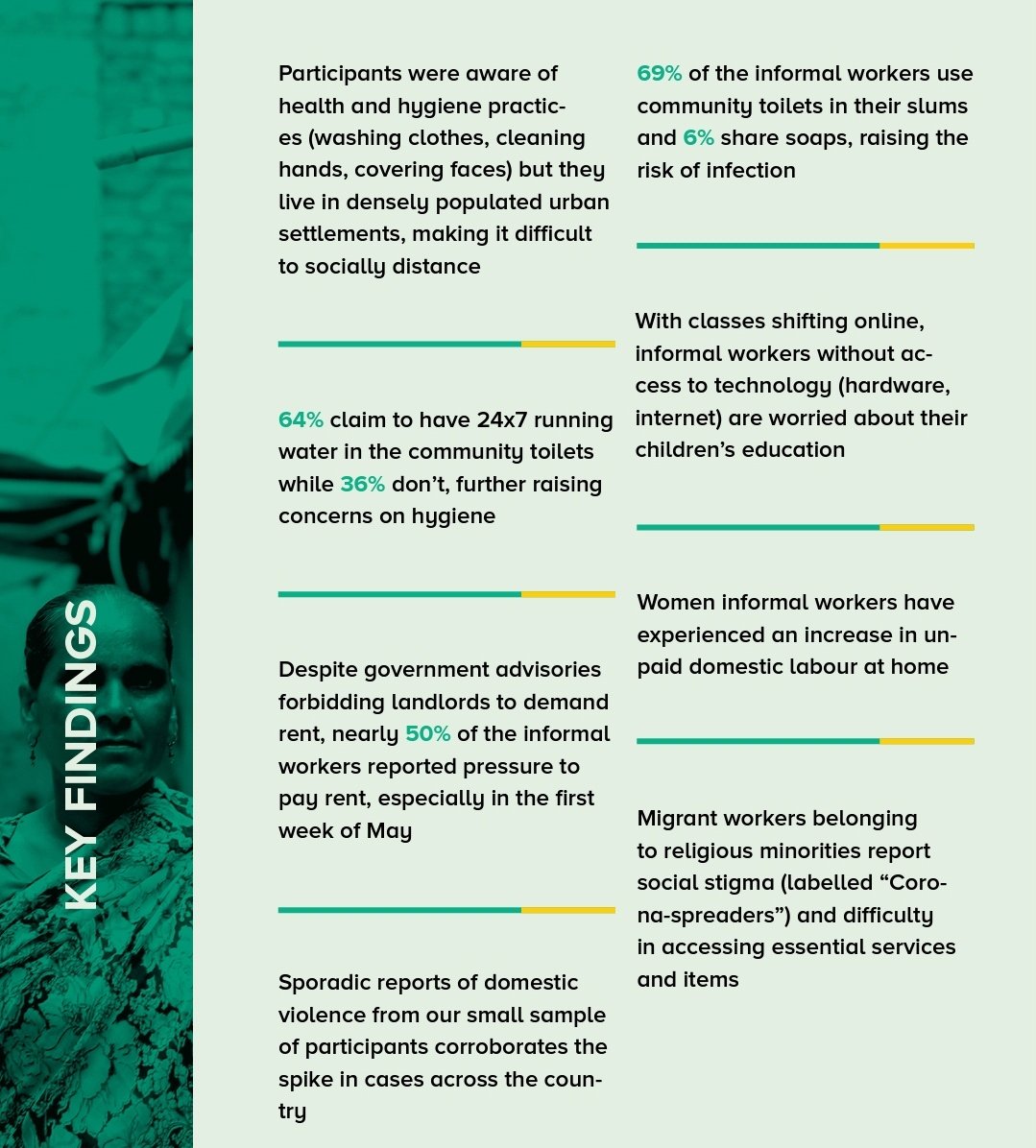 KEY FINDINGS

Participants were aware of health and hygiene practices (washing clothes, cleaning hands, covering faces) but they live in densely populated urban settlements, making it difficult to socially distance

64% claim to have 24x7 running water in the community toilets while 36% don't, further raising concerns on hygiene

Despite government advisories forbidding landlords to demand rent, nearly 50% of the informal workers reported pressure to pay rent, especially in the first week of May

Sporadic reports of domestic violence from our small sample of participants corroborates the spike in cases across the country

69% of the informal workers use community toilets in their slums and 6% share soaps, raising the risk of infection

With classes shifting online, informal workers without access to technology (hardware, internet) are worried about their children's education

Women informal workers have experienced an increase in unpaid domestic labour at home

Migrant workers belonging to religious minorities report social stigma (labelled "Corona-spreaders") and difficulty in accessing essential services and items